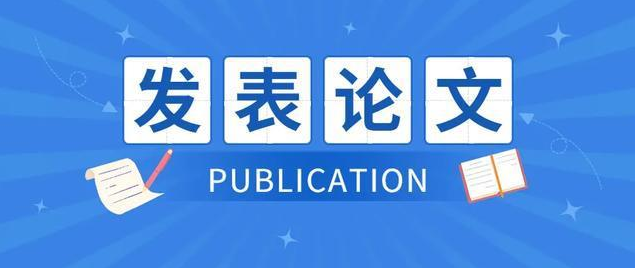 发表论文

PUBLICATION